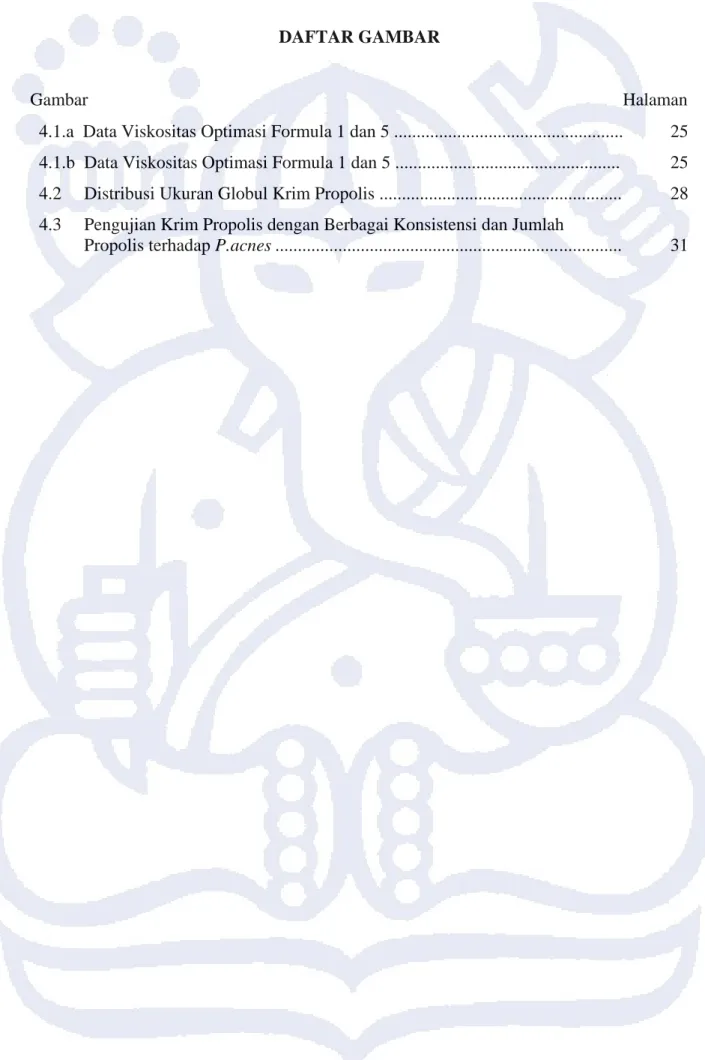 DAFTAR GAMBAR

Gambar Halaman

4.1.a Data Viskositas Optimasi Formula 1 dan 5 25

4.1.b Data Viskositas Optimasi Formula 1 dan 5 25

4.2 Distribusi Ukuran Globul Krim Propolis 28

4.3 Pengujian Krim Propolis dengan Berbagai Konsistensi dan Jumlah Propolis terhadap P.acnes 31